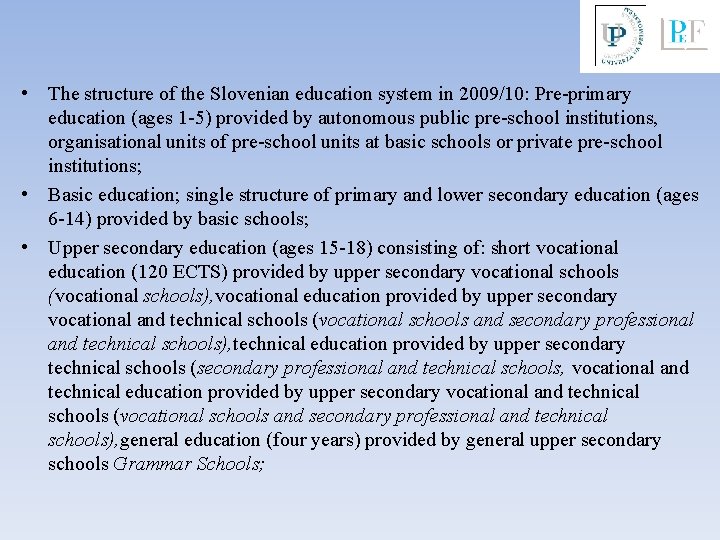 UP

PeF

• The structure of the Slovenian education system in 2009/10: Pre-primary education (ages 1-5) provided by autonomous public pre-school institutions, organisational units of pre-school units at basic schools or private pre-school institutions;

• Basic education; single structure of primary and lower secondary education (ages 6-14) provided by basic schools;

• Upper secondary education (ages 15-18) consisting of: short vocational education (120 ECTS) provided by upper secondary vocational schools (vocational schools), vocational education provided by upper secondary vocational and technical schools (vocational schools and secondary professional and technical schools), technical education provided by upper secondary technical schools (secondary professional and technical schools, vocational and technical education provided by upper secondary vocational and technical schools (vocational schools and secondary professional and technical schools), general education (four years) provided by general upper secondary schools Grammar Schools;